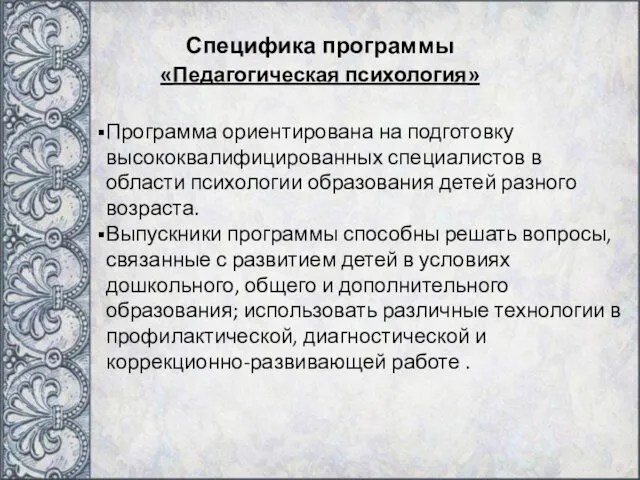 Специфика программы
«Педагогическая психология»

▪Программа ориентирована на подготовку высококвалифицированных специалистов в области психологии образования детей разного возраста.
▪Выпускники программы способны решать вопросы, связанные с развитием детей в условиях дошкольного, общего и дополнительного образования; использовать различные технологии в профилактической, диагностической и коррекционно-развивающей работе .